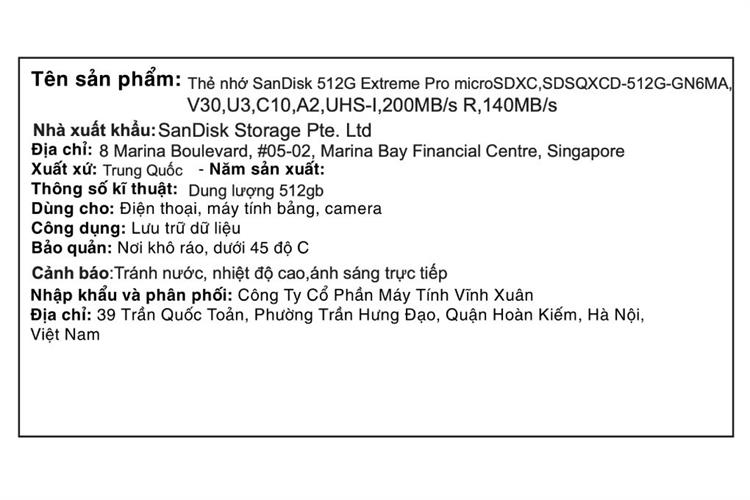 Tên sản phẩm: Thẻ nhớ SanDisk 512G Extreme Pro microSDXC,SDSQXCD-512G-GN6MA, V30,U3,C10,A2,UHS-I,200MB/s R,140MB/s
Nhà xuất khẩu: SanDisk Storage Pte. Ltd
Địa chỉ: 8 Marina Boulevard, #05-02, Marina Bay Financial Centre, Singapore
Xuất xứ: Trung Quốc - Năm sản xuất:
Thông số kĩ thuật: Dung lượng 512gb
Dùng cho: Điện thoại, máy tính bảng, camera
Công dụng: Lưu trữ dữ liệu
Bảo quản: Nơi khô ráo, dưới 45 độ C
Cảnh báo:Tránh nước, nhiệt độ cao,ánh sáng trực tiếp
Nhập khẩu và phân phối: Công Ty Cổ Phần Máy Tính Vĩnh Xuân
Địa chỉ: 39 Trần Quốc Toản, Phường Trần Hưng Đạo, Quận Hoàn Kiếm, Hà Nội, Việt Nam